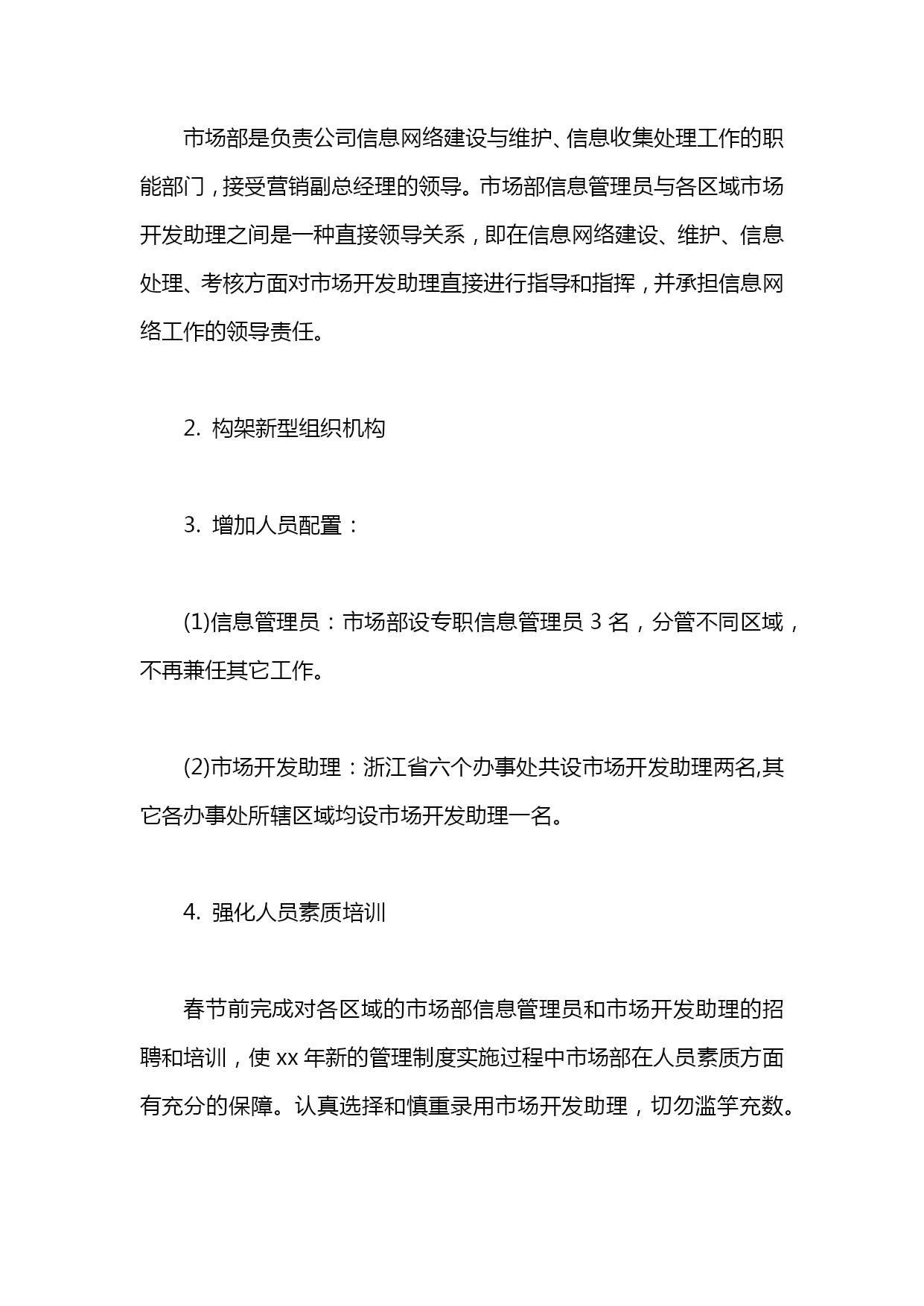 市场部是负责公司信息网络建设与维护、信息收集处理工作的职能部门，接受营销副总经理的领导。市场部信息管理员与各区域市场开发助理之间是一种直接领导关系，即在信息网络建设、维护、信息处理、考核方面对市场开发助理直接进行指导和指挥，并承担信息网络工作的领导责任。

2. 构架新型组织机构

3. 增加人员配置：

(1)信息管理员：市场部设专职信息管理员 3 名，分管不同区域，不再兼任其它工作。

(2)市场开发助理：浙江省六个办事处共设市场开发助理两名,其它各办事处所辖区域均设市场开发助理一名。

4. 强化人员素质培训

春节前完成对各区域的市场部信息管理员和市场开发助理的招聘和培训，使 xx 年新的管理制度实施过程中市场部在人员素质方面有充分的保障。认真选择和慎重录用市场开发助理，切勿滥竽充数。